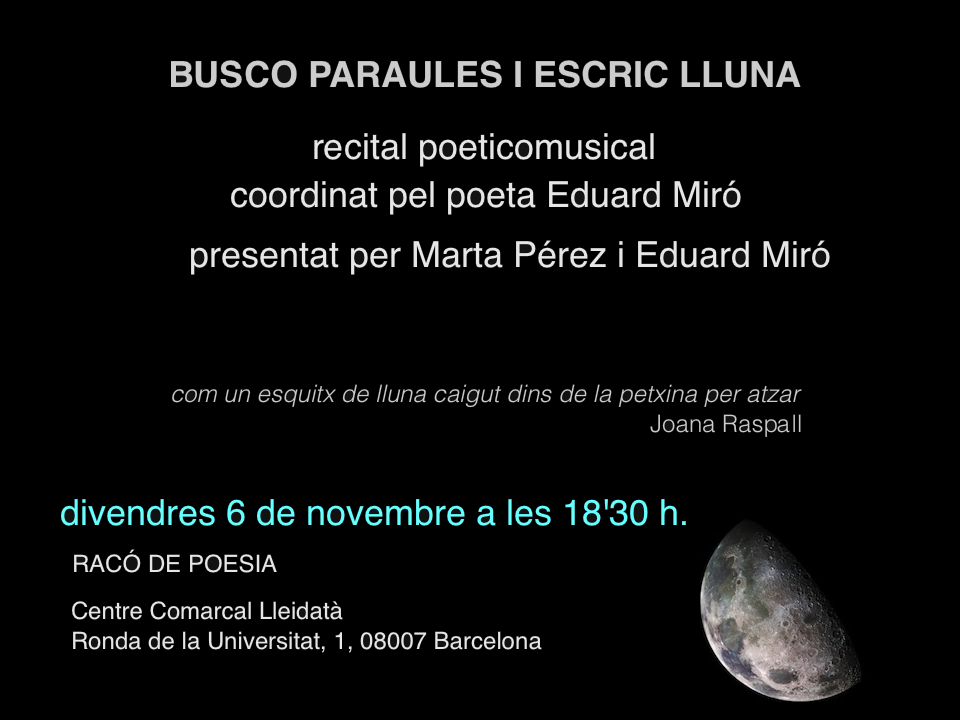 BUSCO PARAULES I ESCRIC LLUNA

recital poeticomusical
coordinat pel poeta Eduard Miró
presentat per Marta Pérez i Eduard Miró

com un esquitx de lluna caigut dins de la petxina per atzar
Joana Raspall

divendres 6 de novembre a les 18'30 h.

RACÓ DE POESIA

Centre Comarcal Lleidatà
Ronda de la Universitat, 1, 08007 Barcelona